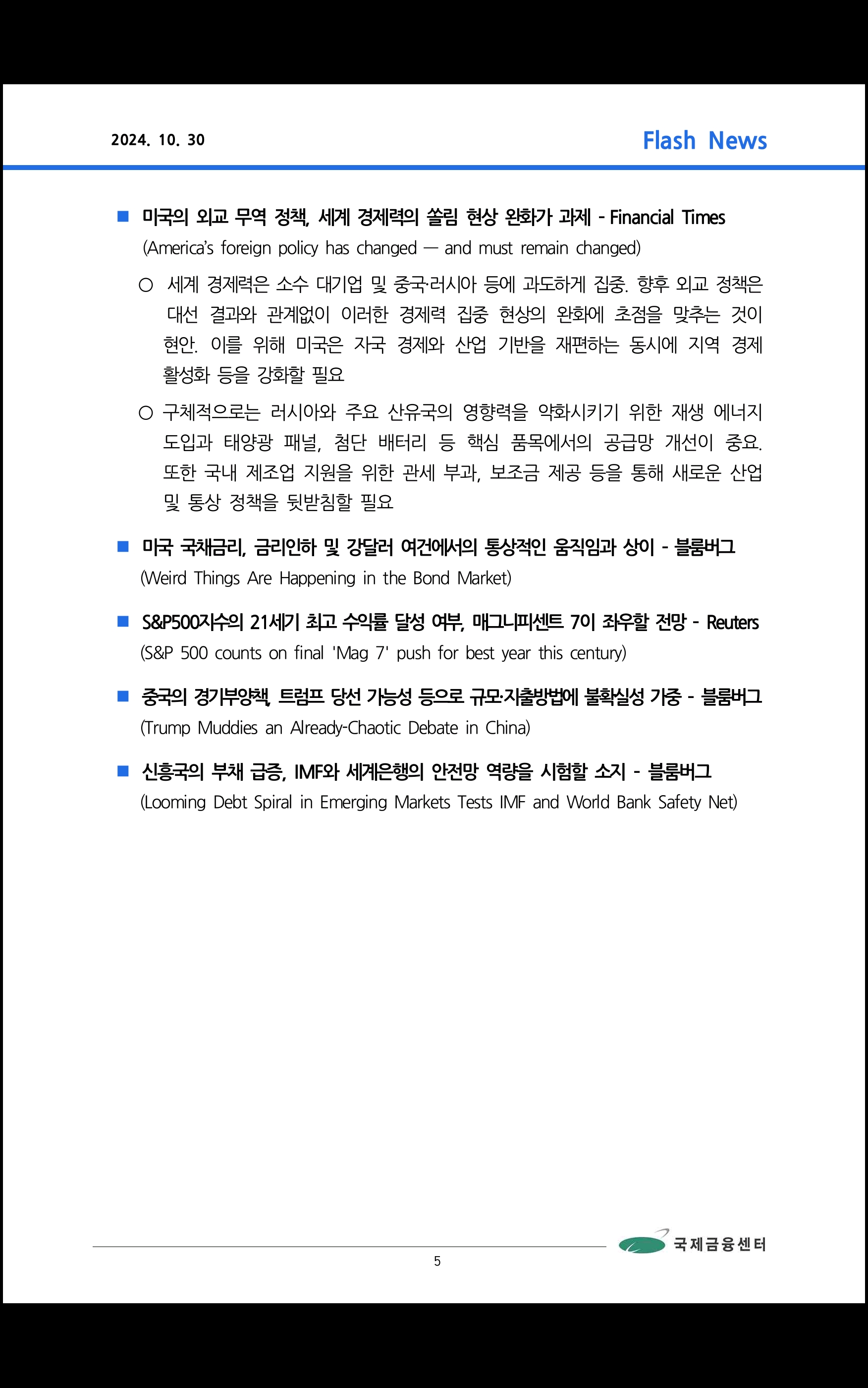 2024. 10. 30

Flash News

■ 미국의 외교 무역 정책, 세계 경제력의 쏠림 현상 완화가 과제 - Financial Times
(America's foreign policy has changed — and must remain changed)

○ 세계 경제력은 소수 대기업 및 중국·러시아 등에 과도하게 집중. 향후 외교 정책은 대선 결과와 관계없이 이러한 경제력 집중 현상의 완화에 초점을 맞추는 것이 현안. 이를 위해 미국은 자국 경제와 산업 기반을 재편하는 동시에 지역 경제 활성화 등을 강화할 필요

○ 구체적으로는 러시아와 주요 산유국의 영향력을 약화시키기 위한 재생 에너지 도입과 태양광 패널, 첨단 배터리 등 핵심 품목에서의 공급망 개선이 중요. 또한 국내 제조업 지원을 위한 관세 부과, 보조금 제공 등을 통해 새로운 산업 및 통상 정책을 뒷받침할 필요

■ 미국 국채금리, 금리인하 및 강달러 여건에서의 통상적인 움직임과 상이 - 블룸버그
(Weird Things Are Happening in the Bond Market)

■ S&P500지수의 21세기 최고 수익률 달성 여부, 매그니피센트 7이 좌우할 전망 - Reuters
(S&P 500 counts on final 'Mag 7' push for best year this century)

■ 중국의 경기부양책, 트럼프 당선 가능성 등으로 규모·지출방법에 불확실성 가중 - 블룸버그
(Trump Muddies an Already-Chaotic Debate in China)

■ 신흥국의 부채 급증, IMF와 세계은행의 안전망 역량을 시험할 소지 - 블룸버그
(Looming Debt Spiral in Emerging Markets Tests IMF and World Bank Safety Net)

국제금융센터

5